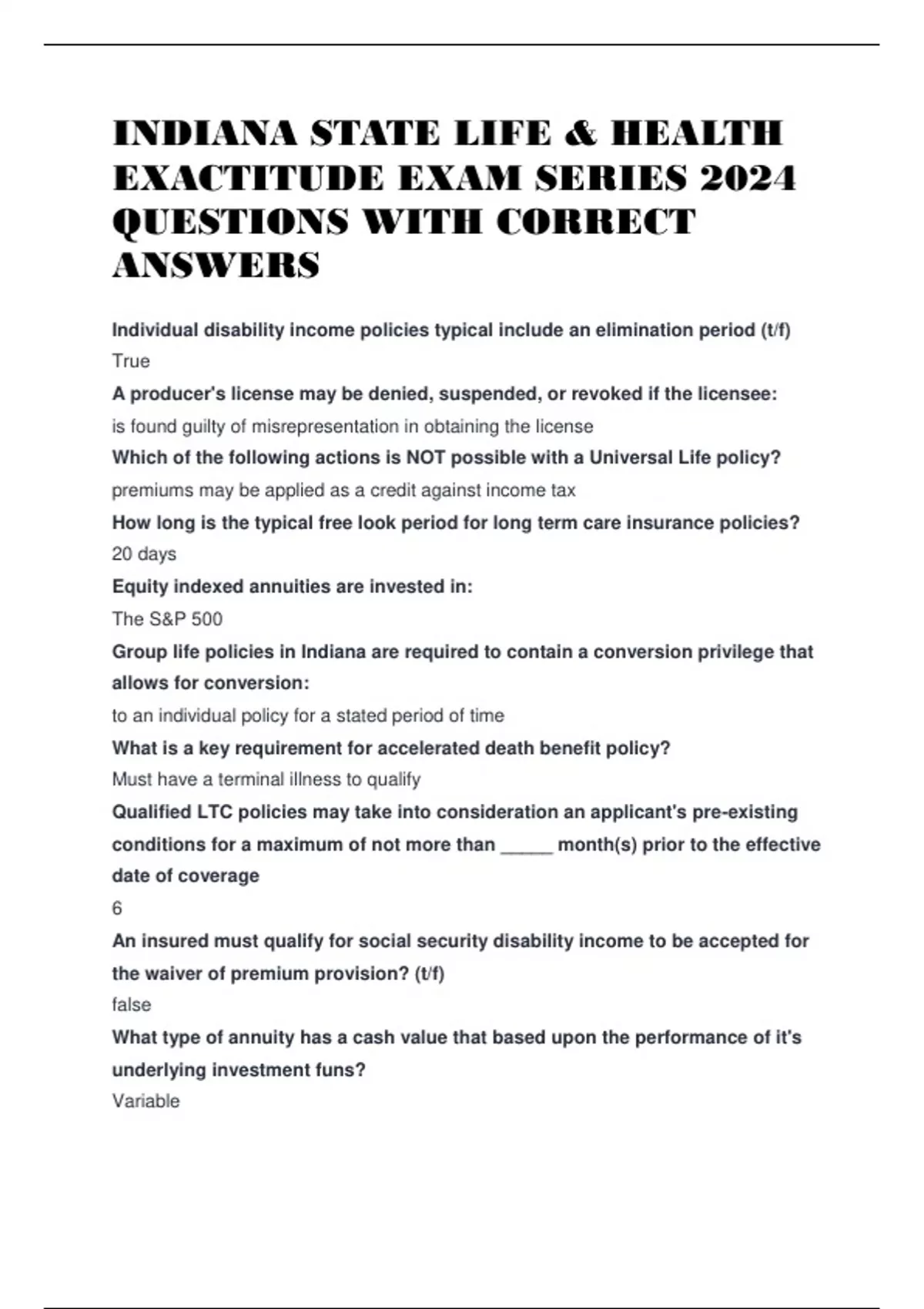 INDIANA STATE LIFE & HEALTH EXACTITUDE EXAM SERIES 2024 QUESTIONS WITH CORRECT ANSWERS

Individual disability income policies typical include an elimination period (t/f)
True

A producer's license may be denied, suspended, or revoked if the licensee:
is found guilty of misrepresentation in obtaining the license

Which of the following actions is NOT possible with a Universal Life policy?
premiums may be applied as a credit against income tax

How long is the typical free look period for long term care insurance policies?
20 days

Equity indexed annuities are invested in:
The S&P 500

Group life policies in Indiana are required to contain a conversion privilege that allows for conversion:
to an individual policy for a stated period of time

What is a key requirement for accelerated death benefit policy?
Must have a terminal illness to qualify

Qualified LTC policies may take into consideration an applicant's pre-existing conditions for a maximum of not more than _____ month(s) prior to the effective date of coverage
6

An insured must qualify for social security disability income to be accepted for the waiver of premium provision? (t/f)
false

What type of annuity has a cash value that based upon the performance of it's underlying investment funs?
Variable